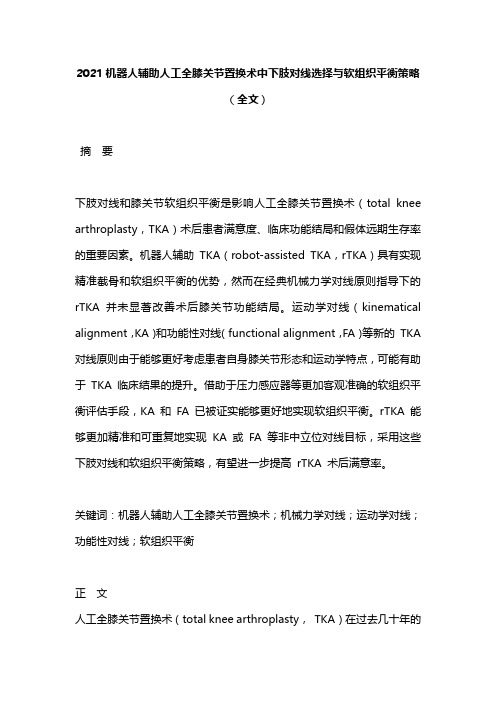 2021 机器人辅助人工全膝关节置换术中下肢对线选择与软组织平衡策略

（全文）

摘 要

下肢对线和膝关节软组织平衡是影响人工全膝关节置换术（total knee arthroplasty，TKA）术后患者满意度、临床功能结局和假体远期生存率的重要因素。机器人辅助 TKA（robot-assisted TKA，rTKA）具有实现精准截骨和软组织平衡的优势，然而在经典机械力学对线原则指导下的 rTKA 并未显著改善术后膝关节功能结局。运动学对线（kinematical alignment，KA）和功能性对线（functional alignment，FA）等新的 TKA 对线原则由于能够更好考虑患者自身膝关节形态和运动学特点，可能有助于 TKA 临床结果的提升。借助于压力感应器等更加客观准确的软组织平衡评估手段，KA 和 FA 已被证实能够更好地实现软组织平衡。rTKA 能够更加精准和可重复地实现 KA 或 FA 等非中立位对线目标，采用这些下肢对线和软组织平衡策略，有望进一步提高 rTKA 术后满意率。

关键词：机器人辅助人工全膝关节置换术；机械力学对线；运动学对线；功能性对线；软组织平衡

正 文

人工全膝关节置换术（total knee arthroplasty， TKA）在过去几十年的